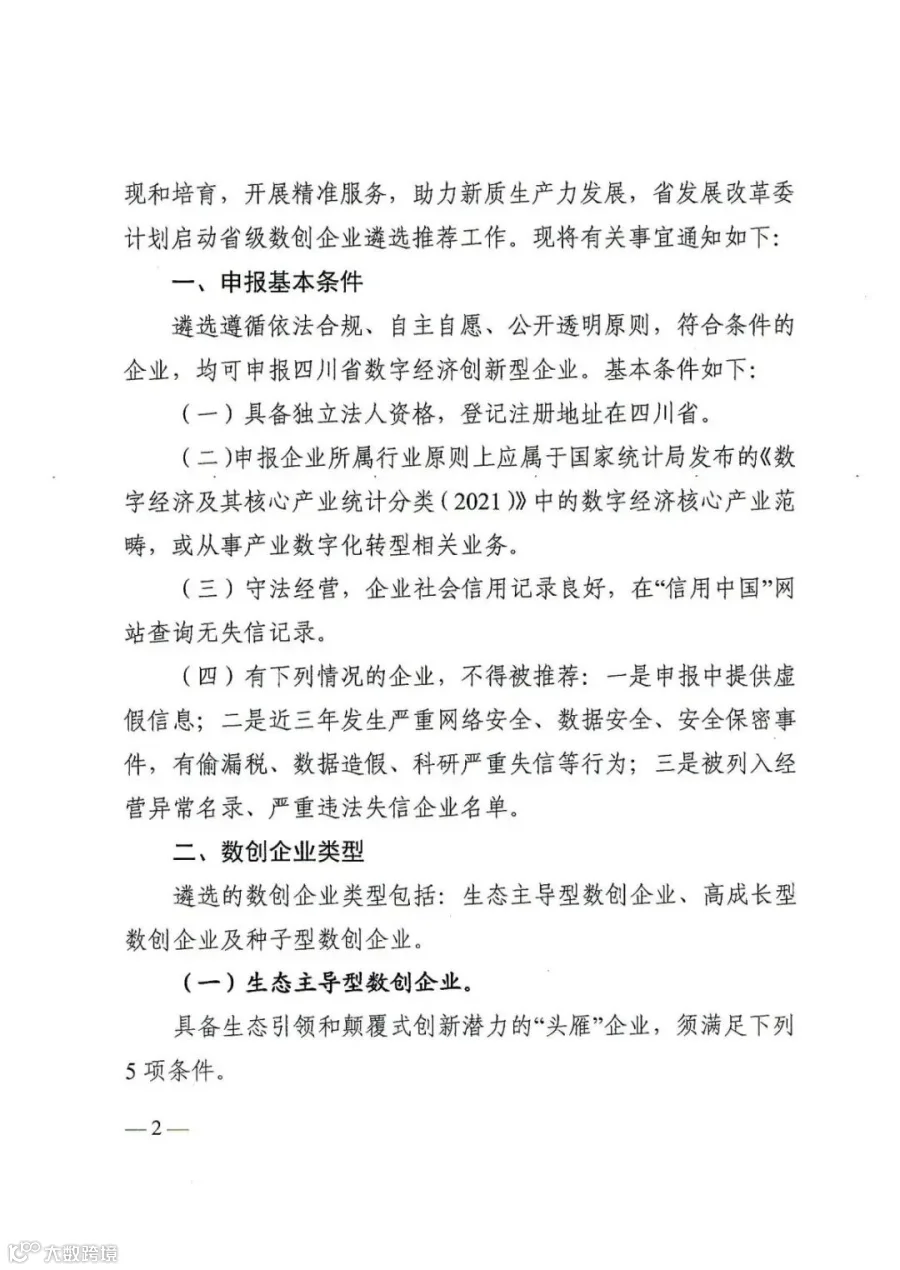 现和培育，开展精准服务，助力新质生产力发展，省发展改革委计划启动省级数创企业遴选推荐工作。现将有关事宜通知如下：

一、申报基本条件

遴选遵循依法合规、自主自愿、公开透明原则，符合条件的企业，均可申报四川省数字经济创新型企业。基本条件如下：

（一）具备独立法人资格，登记注册地址在四川省。

（二）申报企业所属行业原则上应属于国家统计局发布的《数字经济及其核心产业统计分类（2021）》中的数字经济核心产业范畴，或从事产业数字化转型相关业务。

（三）守法经营，企业社会信用记录良好，在“信用中国”网站查询无失信记录。

（四）有下列情况的企业，不得被推荐：一是申报中提供虚假信息；二是近三年发生严重网络安全、数据安全、安全保密事件，有偷漏税、数据造假、科研严重失信等行为；三是被列入经营异常名录、严重违法失信企业名单。

二、数创企业类型

遴选的数创企业类型包括：生态主导型数创企业、高成长型数创企业及种子型数创企业。

（一）生态主导型数创企业。

具备生态引领和颠覆式创新潜力的“头雁”企业，须满足下列5项条件。

—2—

大数跨境